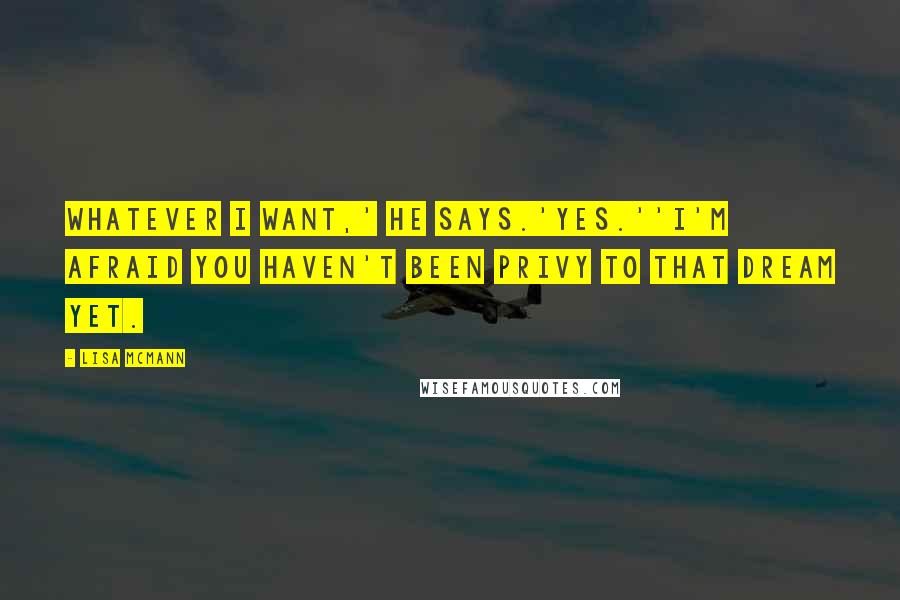 WHATEVER I WANT,' HE SAYS.'YES.''I'M AFRAID YOU HAVEN'T BEEN PRIVY TO THAT DREAM YET.

- LISA MCMANN

WISEFAMOUSQUOTES.COM